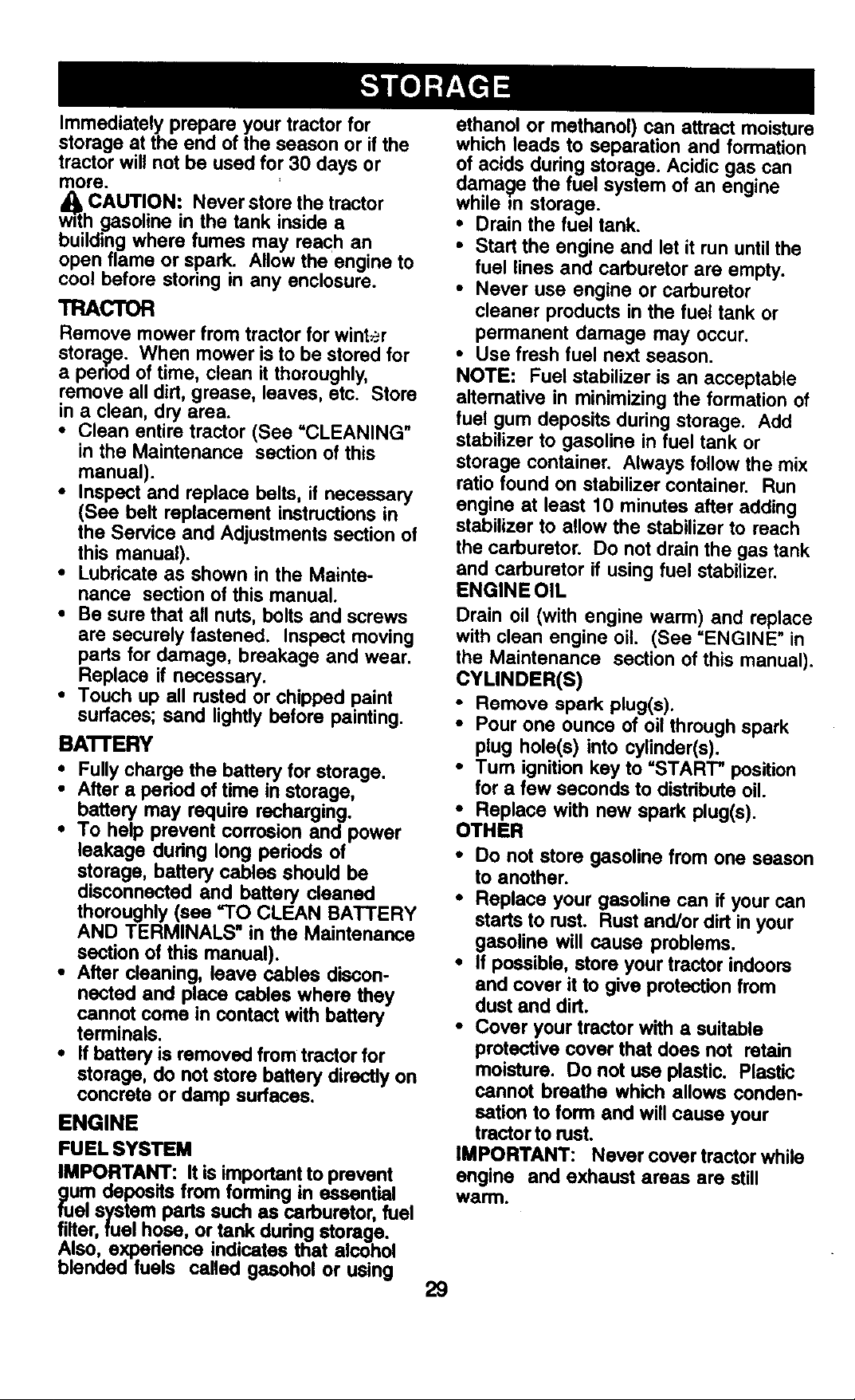 STORAGE

Immediately prepare your tractor for storage at the end of the season or if the tractor will not be used for 30 days or more.

CAUTION: Never store the tractor with gasoline in the tank inside a building where fumes may reach an open flame or spark. Allow the engine to cool before storing in any enclosure.

TRACTOR

Remove mower from tractor for winter storage. When mower is to be stored for a period of time, clean it thoroughly, remove all dirt, grease, leaves, etc. Store in a clean, dry area.

• Clean entire tractor (See "CLEANING" in the Maintenance section of this manual).
• Inspect and replace belts, if necessary (See belt replacement instructions in the Service and Adjustments section of this manual).
• Lubricate as shown in the Maintenance section of this manual.
• Be sure that all nuts, bolts and screws are securely fastened. Inspect moving parts for damage, breakage and wear. Replace if necessary.
• Touch up all rusted or chipped paint surfaces; sand lightly before painting.

BATTERY

• Fully charge the battery for storage.
• After a period of time in storage, battery may require recharging.
• To help prevent corrosion and power leakage during long periods of storage, battery cables should be disconnected and battery cleaned thoroughly (see "TO CLEAN BATTERY AND TERMINALS" in the Maintenance section of this manual).
• After cleaning, leave cables disconnected and place cables where they cannot come in contact with battery terminals.
• If battery is removed from tractor for storage, do not store battery directly on concrete or damp surfaces.

ENGINE

FUEL SYSTEM

IMPORTANT: It is important to prevent gum deposits from forming in essential fuel system parts such as carburetor, fuel filter, fuel hose, or tank during storage. Also, experience indicates that alcohol blended fuels called gasohol or using ethanol or methanol) can attract moisture which leads to separation and formation of acids during storage. Acidic gas can damage the fuel system of an engine while in storage.

• Drain the fuel tank.
• Start the engine and let it run until the fuel lines and carburetor are empty.
• Never use engine or carburetor cleaner products in the fuel tank or permanent damage may occur.
• Use fresh fuel next season.

NOTE: Fuel stabilizer is an acceptable alternative in minimizing the formation of fuel gum deposits during storage. Add stabilizer to gasoline in fuel tank or storage container. Always follow the mix ratio found on stabilizer container. Run engine at least 10 minutes after adding stabilizer to allow the stabilizer to reach the carburetor. Do not drain the gas tank and carburetor if using fuel stabilizer.

ENGINE OIL

Drain oil (with engine warm) and replace with clean engine oil. (See "ENGINE" in the Maintenance section of this manual).

CYLINDER(S)

• Remove spark plug(s).
• Pour one ounce of oil through spark plug hole(s) into cylinder(s).
• Turn ignition key to "START" position for a few seconds to distribute oil.
• Replace with new spark plug(s).

OTHER

• Do not store gasoline from one season to another.
• Replace your gasoline can if your can starts to rust. Rust and/or dirt in your gasoline will cause problems.
• If possible, store your tractor indoors and cover it to give protection from dust and dirt.
• Cover your tractor with a suitable protective cover that does not retain moisture. Do not use plastic. Plastic cannot breathe which allows condensation to form and will cause your tractor to rust.

IMPORTANT: Never cover tractor while engine and exhaust areas are still warm.

29